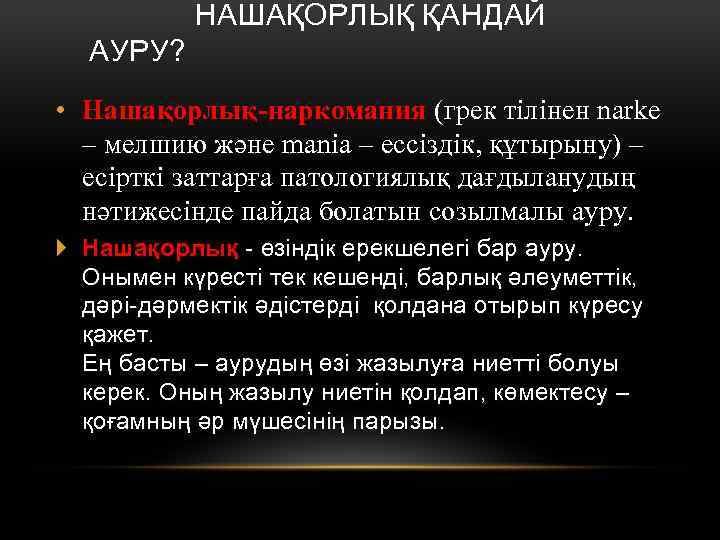 НАШАҚОРЛЫҚ ҚАНДАЙ АУРУ?

• Нашақорлық-наркомания (грек тілінен narke – мелшию және mania – ессіздік, құтырыну) – есірткі заттарға патологиялық дағдыланудың нәтижесінде пайда болатын созылмалы ауру.

Нашақорлық - өзіндік ерекшелегі бар ауру. Онымен күресті тек кешенді, барлық әлеуметтік, дәрі-дәрмектік әдістерді қолдана отырып күресу қажет.
Ең басты – аурудың өзі жазылуға ниетті болуы керек. Оның жазылу ниетін қолдап, көмектесу – қоғамның әр мүшесінің парызы.